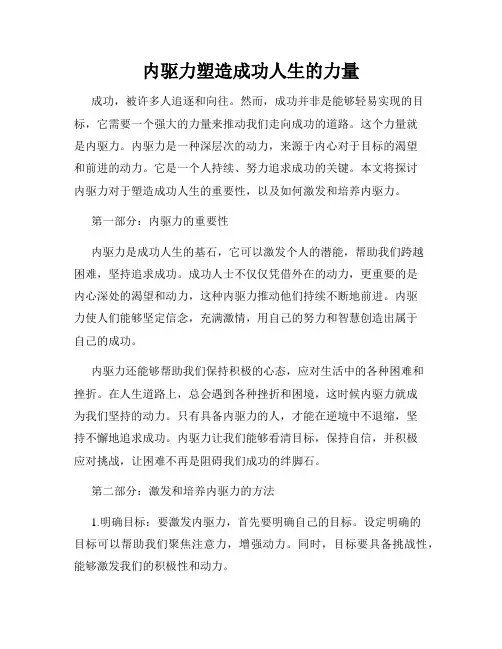 内驱力塑造成功人生的力量

成功，被许多人追逐和向往。然而，成功并非是能够轻易实现的目标，它需要一个强大的力量来推动我们走向成功的道路。这个力量就是内驱力。内驱力是一种深层次的动力，来源于内心对于目标的渴望和前进的动力。它是一个人持续、努力追求成功的关键。本文将探讨内驱力对于塑造成功人生的重要性，以及如何激发和培养内驱力。

第一部分：内驱力的重要性

内驱力是成功人生的基石，它可以激发个人的潜能，帮助我们跨越困难，坚持追求成功。成功人士不仅仅凭借外在的动力，更重要的是内心深处的渴望和动力，这种内驱力推动他们持续不断地前进。内驱力使人们能够坚定信念，充满激情，用自己的努力和智慧创造出属于自己的成功。

内驱力还能够帮助我们保持积极的心态，应对生活中的各种困难和挫折。在人生道路上，总会遇到各种挫折和困境，这时候内驱力就成为我们坚持的动力。只有具备内驱力的人，才能在逆境中不退缩，坚持不懈地追求成功。内驱力让我们能够看清目标，保持自信，并积极应对挑战，让困难不再是阻碍我们成功的绊脚石。

第二部分：激发和培养内驱力的方法

1.明确目标：要激发内驱力，首先要明确自己的目标。设定明确的目标可以帮助我们聚焦注意力，增强动力。同时，目标要具备挑战性，能够激发我们的积极性和动力。